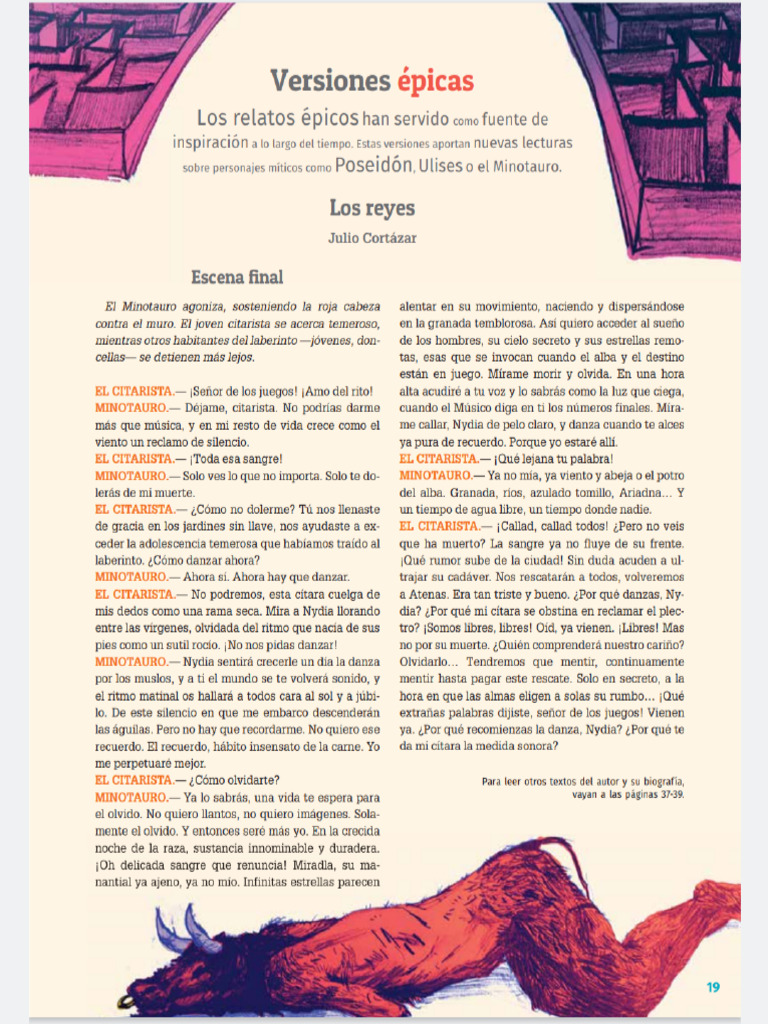 Versiones épicas

Los relatos épicos han servido como fuente de inspiración a lo largo del tiempo. Estas versiones aportan nuevas lecturas sobre personajes míticos como Poseidón, Ulises o el Minotauro.

Los reyes

Julio Cortázar

Escena final

El Minotauro agoniza, sosteniendo la roja cabeza contra el muro. El joven citarista se acerca temeroso, mientras otros habitantes del laberinto —jóvenes, doncellas— se detienen más lejos.

EL CITARISTA.— ¡Señor de los juegos! ¡Amo del rito!
MINOTAURO.— Déjame, citarista. No podrías darme más que música, y en mi resto de vida crece como el viento un reclamo de silencio.
EL CITARISTA.— ¡Toda esa sangre!
MINOTAURO.— Solo ves lo que no importa. Solo te dolerás de mi muerte.
EL CITARISTA.— ¿Cómo no dolerme? Tú nos llenaste de gracia en los jardines sin llave, nos ayudaste a exceder la adolescencia temerosa que habíamos traído al laberinto. ¿Cómo danzar ahora?
MINOTAURO.— Ahora sí. Ahora hay que danzar.
EL CITARISTA.— No podremos, esta cítara cuelga de mis dedos como una rama seca. Mira a Nydia llorando entre las vírgenes, olvidada del ritmo que nacía de sus pies como un sutil rocío. ¡No nos pidas danzar!
MINOTAURO.— Nydia sentirá crecerle un día la danza por los muslos, y a ti el mundo se te volverá sonido, y el ritmo matinal os hallará a todos cara al sol y a júbilo. De este silencio en que me embarco descenderán las águilas. Pero no hay que recordarme. No quiero ese recuerdo. El recuerdo, hábito insensato de la carne. Yo me perpetuaré mejor.
EL CITARISTA.— ¿Cómo olvidarte?
MINOTAURO.— Ya lo sabrás, una vida te espera para el olvido. No quiero llantos, no quiero imágenes. Solamente el olvido. Y entonces seré más yo. En la crecida noche de la raza, sustancia innominable y duradera. ¡Oh delicada sangre que renuncia! Miradla, su manantial ya ajeno, ya no mío. Infinitas estrellas parecen alentar en su movimiento, naciendo y dispersándose en la granada temblorosa. Así quiero acceder al sueño de los hombres, su cielo secreto y sus estrellas remotas, esas que se invocan cuando el alba y el destino están en juego. Mírame morir y olvida. En una hora alta acudiré a tu voz y lo sabrás como la luz que ciega, cuando el Músico diga en ti los números finales. Mírame callar, Nydia de pelo claro, y danza cuando te alces ya pura de recuerdo. Porque yo estaré allí.
EL CITARISTA.— ¡Qué lejana tu palabra!
MINOTAURO.— Ya no mía, ya viento y abeja o el potro del alba. Granada, ríos, azulado tomillo, Ariadna… Y un tiempo de agua libre, un tiempo donde nadie.
EL CITARISTA.— ¡Callad, callad todos! ¿Pero no veis que ha muerto? La sangre ya no fluye de su frente. ¡Qué rumor sube de la ciudad! Sin duda acuden a ultrajar su cadáver. Nos rescatarán a todos, volveremos a Atenas. Era tan triste y bueno. ¿Por qué danzas, Nydia? ¿Por qué mi cítara se obstina en reclamar el plectro? ¡Somos libres, libres! Oíd, ya vienen. ¡Libres! Mas no por su muerte. ¿Quién comprenderá nuestro cariño? Olvidarlo… Tendremos que mentir, continuamente mentir hasta pagar este rescate. Solo en secreto, a la hora en que las almas eligen a solas su rumbo… ¡Qué extrañas palabras dijiste, señor de los juegos! Vienen ya. ¿Por qué recomienzas la danza, Nydia? ¿Por qué te da mi cítara la medida sonora?

Para leer otros textos del autor y su biografía, vayan a las páginas 37-39.

19